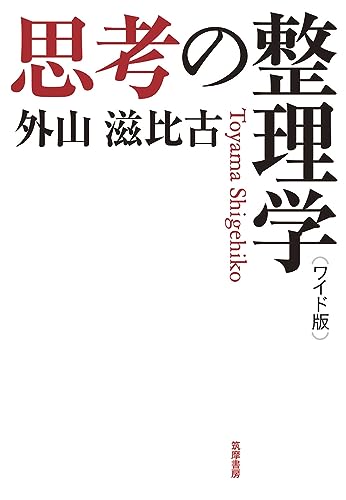 思考の整理学

(ワイド版)

外山 滋比古

Toyama Shigehiko

筑摩書房